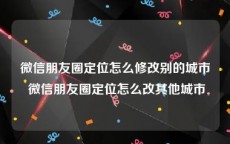 微信朋友圈定位怎么修改别的城市 微信朋友圈定位怎么改其他城市